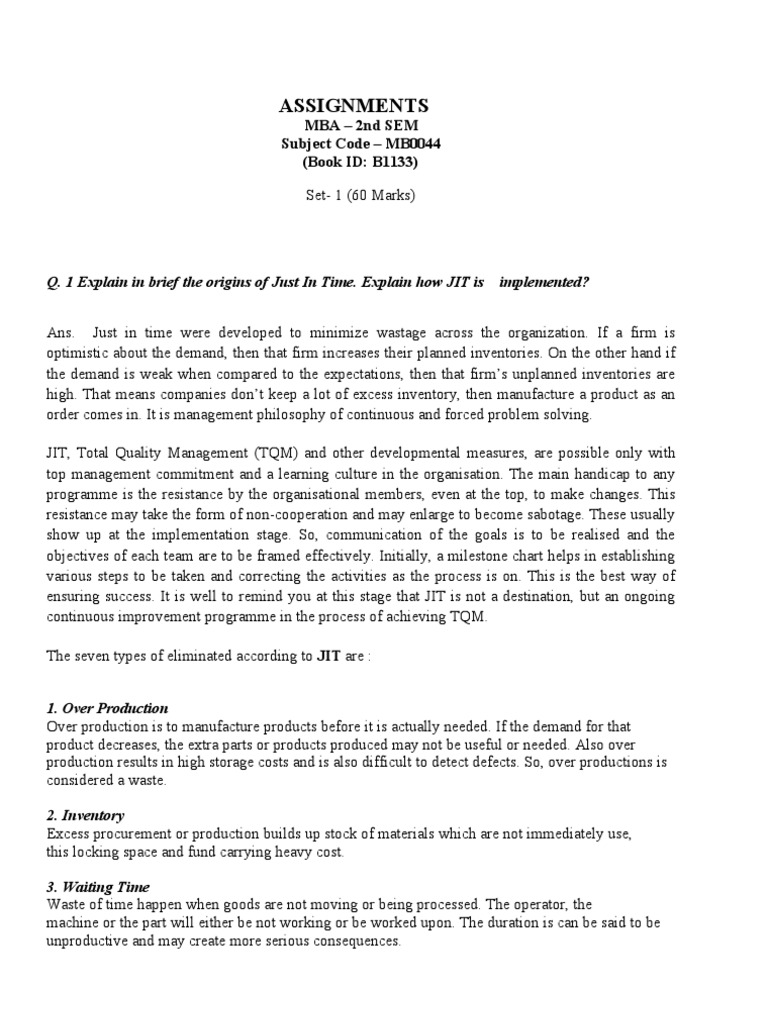 ASSIGNMENTS
MBA – 2nd SEM
Subject Code – MB0044
(Book ID: B1133)

Set- 1 (60 Marks)

Q. 1 Explain in brief the origins of Just In Time. Explain how JIT is implemented?

Ans. Just in time were developed to minimize wastage across the organization. If a firm is optimistic about the demand, then that firm increases their planned inventories. On the other hand if the demand is weak when compared to the expectations, then that firm's unplanned inventories are high. That means companies don't keep a lot of excess inventory, then manufacture a product as an order comes in. It is management philosophy of continuous and forced problem solving.

JIT, Total Quality Management (TQM) and other developmental measures, are possible only with top management commitment and a learning culture in the organisation. The main handicap to any programme is the resistance by the organisational members, even at the top, to make changes. This resistance may take the form of non-cooperation and may enlarge to become sabotage. These usually show up at the implementation stage. So, communication of the goals is to be realised and the objectives of each team are to be framed effectively. Initially, a milestone chart helps in establishing various steps to be taken and correcting the activities as the process is on. This is the best way of ensuring success. It is well to remind you at this stage that JIT is not a destination, but an ongoing continuous improvement programme in the process of achieving TQM.

The seven types of eliminated according to JIT are :

1. Over Production
Over production is to manufacture products before it is actually needed. If the demand for that product decreases, the extra parts or products produced may not be useful or needed. Also over production results in high storage costs and is also difficult to detect defects. So, over productions is considered a waste.

2. Inventory
Excess procurement or production builds up stock of materials which are not immediately use, this locking space and fund carrying heavy cost.

3. Waiting Time
Waste of time happen when goods are not moving or being processed. The operator, the machine or the part will either be not working or be worked upon. The duration is can be said to be unproductive and may create more serious consequences.